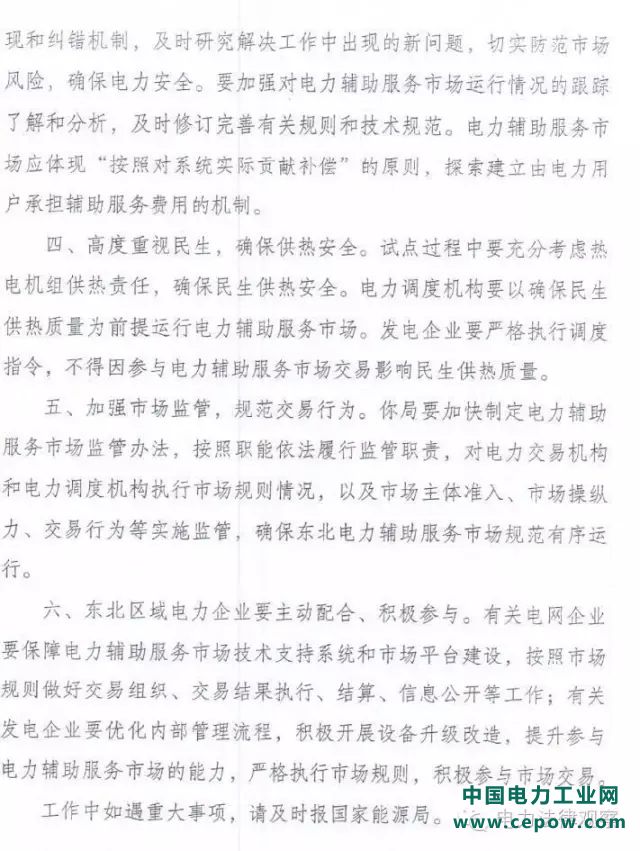 现和纠错机制，及时研究解决工作中出现的新问题，切实防范市场风险，确保电力安全。要加强对电力辅助服务市场运行情况的跟踪了解和分析，及时修订完善有关规则和技术规范。电力辅助服务市场应体现“按照对系统实际贡献补偿”的原则，探索建立由电力用户承担辅助服务费用的机制。

四、高度重视民生，确保供热安全。试点过程中要充分考虑热电机组供热责任，确保民生供热安全。电力调度机构要以确保民生供热质量为前提运行电力辅助服务市场。发电企业要严格执行调度指令，不得因参与电力辅助服务市场交易影响民生供热质量。

五、加强市场监管，规范交易行为。你局要加快制定电力辅助服务市场监管办法，按照职能依法履行监管职责，对电力交易机构和电力调度机构执行市场规则情况，以及市场主体准入、市场操纵力、交易行为等实施监管，确保东北电力辅助服务市场规范有序运行。

六、东北区域电力企业要主动配合、积极参与。有关电网企业要保障电力辅助服务市场技术支持系统和市场平台建设，按照市场规则做好交易组织、交易结果执行、结算、信息公开等工作；有关发电企业要优化内部管理流程，积极开展设备升级改造，提升参与电力辅助服务市场的能力，严格执行市场规则，积极参与市场交易。

工作中如遇重大事项，请及时报国家能源局。

中国电力工业网
电力法律观察
www.cepow.com